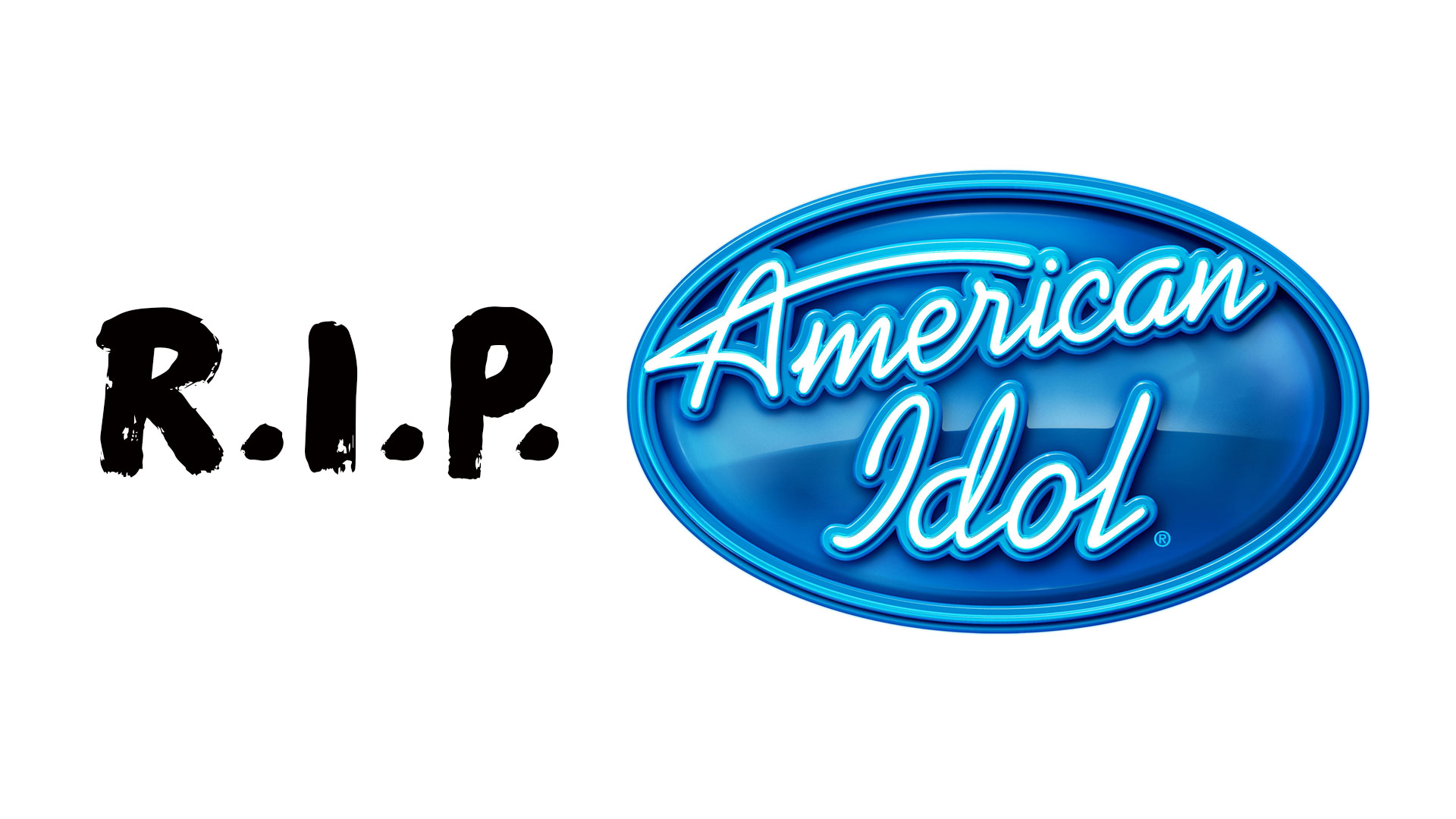 R.I.P.

American Idol®